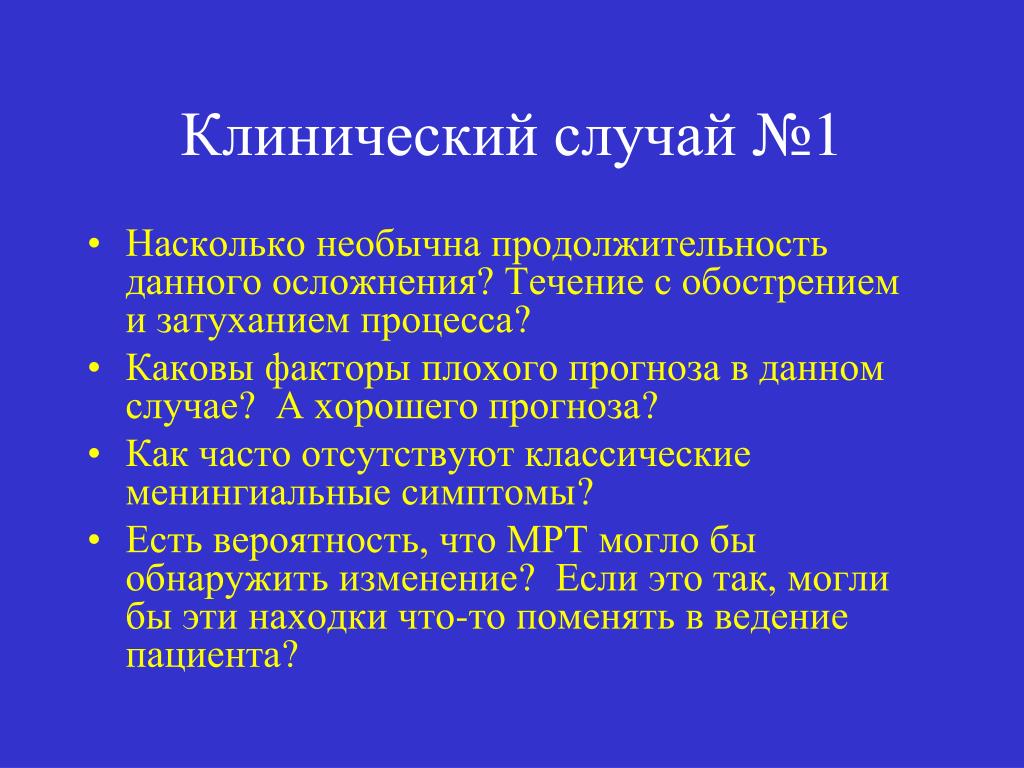 Клинический случай №1

• Насколько необычна продолжительность данного осложнения? Течение с обострением и затуханием процесса?
• Каковы факторы плохого прогноза в данном случае? А хорошего прогноза?
• Как часто отсутствуют классические менингиальные симптомы?
• Есть вероятность, что МРТ могло бы обнаружить изменение? Если это так, могли бы эти находки что-то поменять в ведение пациента?